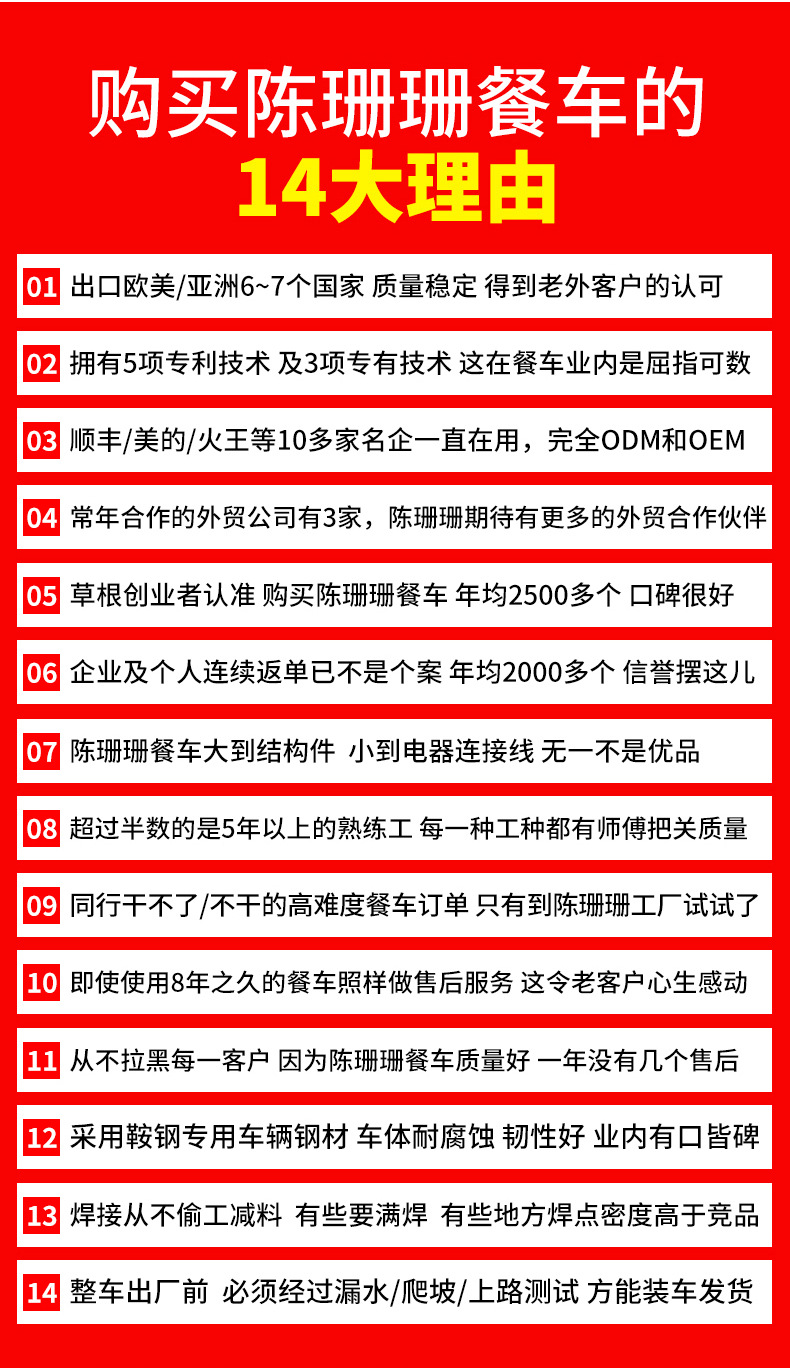 购买陈珊珊餐车的
14大理由

01 出口欧美/亚洲6~7个国家 质量稳定 得到老外客户的认可

02 拥有5项专利技术 及3项专有技术 这在餐车业内是屈指可数

03 顺丰/美的/火王等10多家名企一直在用，完全ODM和OEM

04 常年合作的外贸公司有3家，陈珊珊期待有更多的外贸合作伙伴

05 草根创业者认准 购买陈珊珊餐车 年均2500多个 口碑很好

06 企业及个人连续返单已不是个案 年均2000多个 信誉摆这儿

07 陈珊珊餐车大到结构件 小到电器连接线 无一不是优品

08 超过半数的是5年以上的熟练工 每一种工种都有师傅把关质量

09 同行干不了/不干的高难度餐车订单 只有到陈珊珊工厂试试了

10 即使使用8年之久的餐车照样做售后服务 这令老客户心生感动

11 从不拉黑每一客户 因为陈珊珊餐车质量好 一年没有几个售后

12 采用鞍钢专用车辆钢材 车体耐腐蚀 韧性好 业内有口皆碑

13 焊接从不偷工减料 有些要满焊 有些地方焊点密度高于竞品

14 整车出厂前 必须经过漏水/爬坡/上路测试 方能装车发货